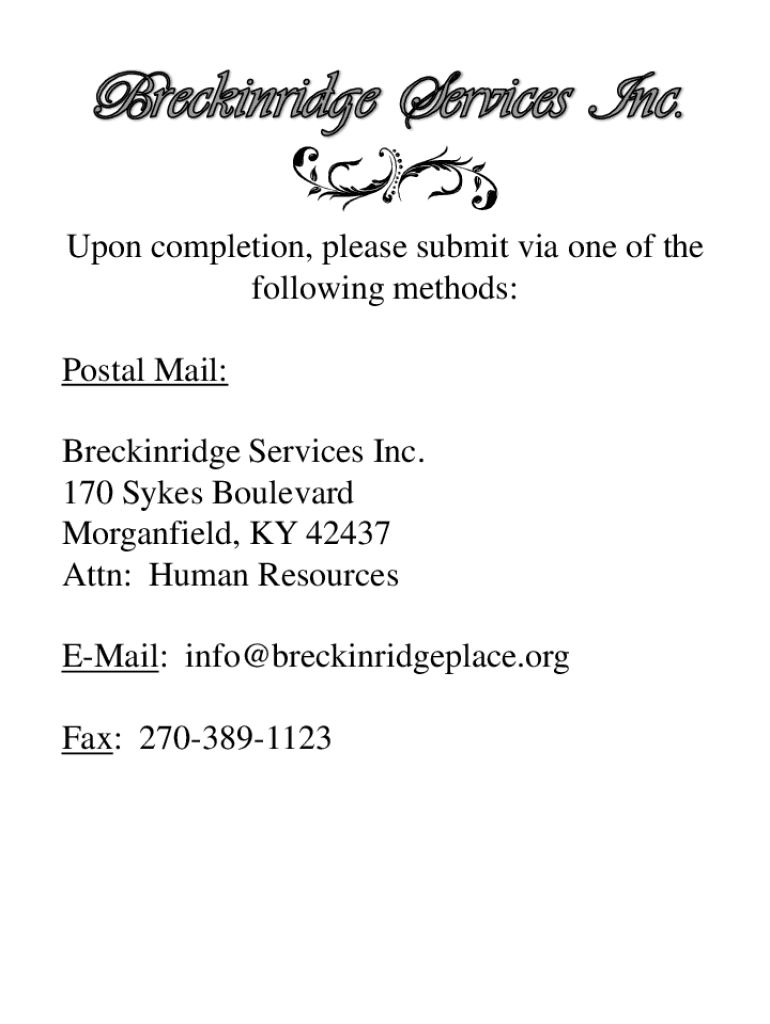 Breckinridge Services Inc.

Upon completion, please submit via one of the following methods:

Postal Mail:

Breckinridge Services Inc.
170 Sykes Boulevard
Morganfield, KY 42437
Attn: Human Resources

E-Mail: info@breckinridgeplace.org

Fax: 270-389-1123